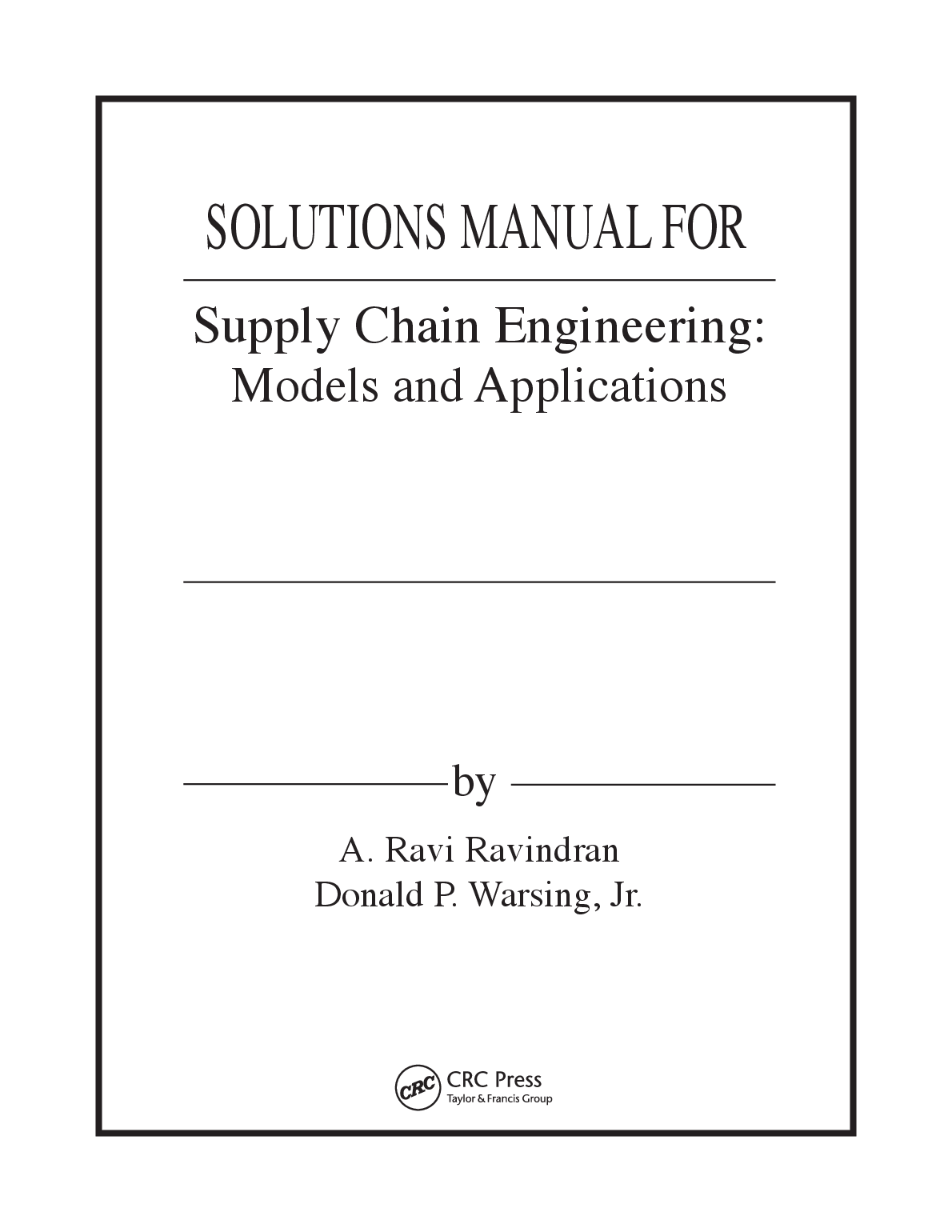 SOLUTIONS MANUAL FOR

Supply Chain Engineering:
Models and Applications

by

A. Ravi Ravindran
Donald P. Warsing, Jr.

CRC
CRC Press
Taylor & Francis Group